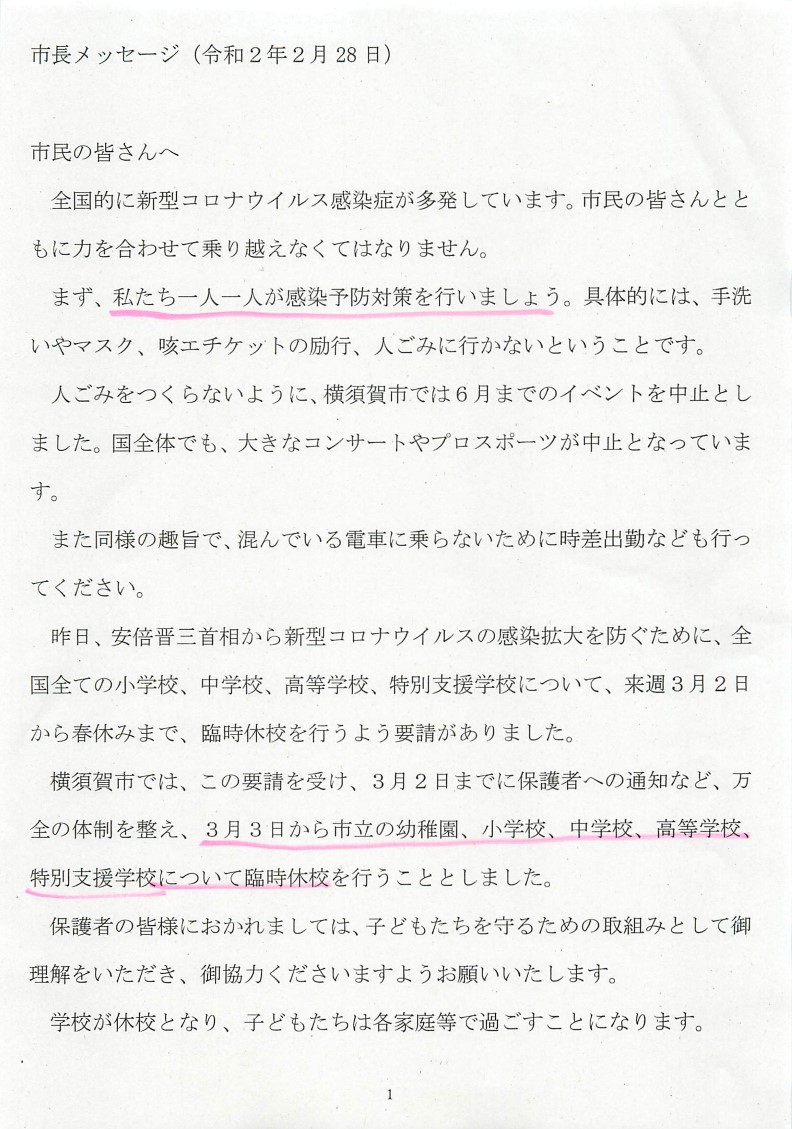 市長メッセージ（令和２年２月28日）

市民の皆さんへ

全国的に新型コロナウイルス感染症が多発しています。市民の皆さんとともに力を合わせて乗り越えなくてはなりません。

まず、私たち一人一人が感染予防対策を行いましょう。具体的には、手洗いやマスク、咳エチケットの励行、人ごみに行かないということです。

人ごみをつくらないように、横須賀市では６月までのイベントを中止としました。国全体でも、大きなコンサートやプロスポーツが中止となっています。

また同様の趣旨で、混んでいる電車に乗らないために時差出勤なども行ってください。

昨日、安倍晋三首相から新型コロナウイルスの感染拡大を防ぐために、全国全ての小学校、中学校、高等学校、特別支援学校について、来週３月２日から春休みまで、臨時休校を行うよう要請がありました。

横須賀市では、この要請を受け、３月２日までに保護者への通知など、万全の体制を整え、３月３日から市立の幼稚園、小学校、中学校、高等学校、特別支援学校について臨時休校を行うこととしました。

保護者の皆様におかれましては、子どもたちを守るための取組みとして御理解をいただき、御協力くださいますようお願いいたします。

学校が休校となり、子どもたちは各家庭等で過ごすことになります。

1